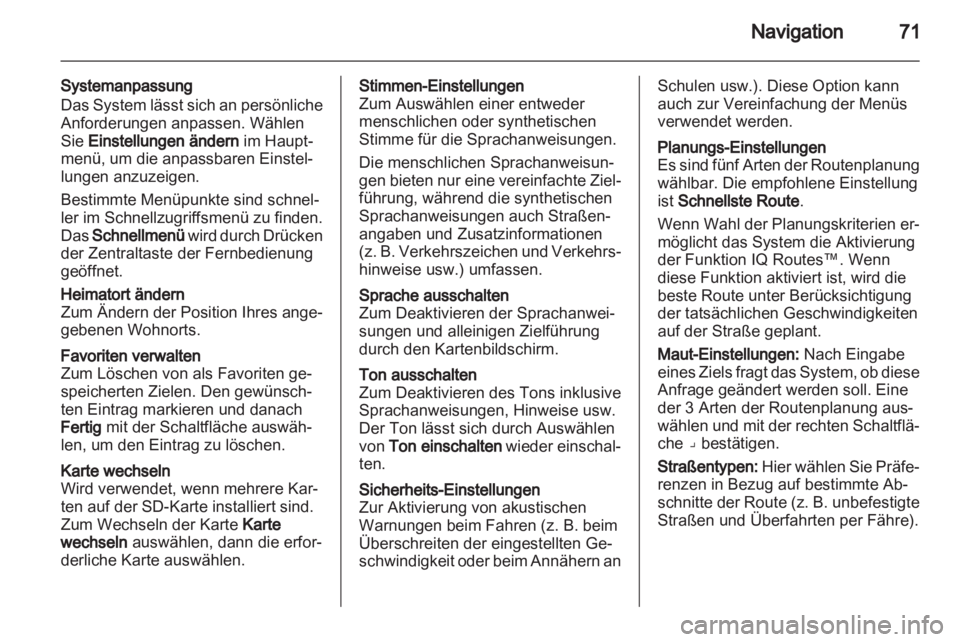 Navigation 71

Systemanpassung
Das System lässt sich an persönliche Anforderungen anpassen. Wählen Sie Einstellungen ändern im Hauptmenü, um die anpassbaren Einstellungen anzuzeigen.

Bestimmte Menüpunkte sind schneller im Schnellzugriffsmenü zu finden. Das Schnellmenü wird durch Drücken der Zentraltaste der Fernbedienung geöffnet.

Heimatort ändern
Zum Ändern der Position Ihres angegebenen Wohnorts.

Favoriten verwalten
Zum Löschen von als Favoriten gespeicherten Zielen. Den gewünschten Eintrag markieren und danach Fertig mit der Schaltfläche auswählen, um den Eintrag zu löschen.

Karte wechseln
Wird verwendet, wenn mehrere Karten auf der SD-Karte installiert sind. Zum Wechseln der Karte Karte wechseln auswählen, dann die erforderliche Karte auswählen.

Stimmen-Einstellungen
Zum Auswählen einer entweder menschlichen oder synthetischen Stimme für die Sprachanweisungen.

Die menschlichen Sprachanweisungen bieten nur eine vereinfachte Zielführung, während die synthetischen Sprachanweisungen auch Straßenangaben und Zusatzinformationen (z. B. Verkehrszeichen und Verkehrshinweise usw.) umfassen.

Sprache ausschalten
Zum Deaktivieren der Sprachanweisungen und alleinigen Zielführung durch den Kartenbildschirm.

Ton ausschalten
Zum Deaktivieren des Tons inklusive Sprachanweisungen, Hinweise usw. Der Ton lässt sich durch Auswählen von Ton einschalten wieder einschalten.

Sicherheits-Einstellungen
Zur Aktivierung von akustischen Warnungen beim Fahren (z. B. beim Überschreiten der eingestellten Geschwindigkeit oder beim Annähern an Schulen usw.). Diese Option kann auch zur Vereinfachung der Menüs verwendet werden.

Planungs-Einstellungen
Es sind fünf Arten der Routenplanung wählbar. Die empfohlene Einstellung ist Schnellste Route.

Wenn Wahl der Planungskriterien ermöglicht das System die Aktivierung der Funktion IQ Routes™. Wenn diese Funktion aktiviert ist, wird die beste Route unter Berücksichtigung der tatsächlichen Geschwindigkeiten auf der Straße geplant.

Maut-Einstellungen: Nach Eingabe eines Ziels fragt das System, ob diese Anfrage geändert werden soll. Eine der 3 Arten der Routenplanung auswählen und mit der rechten Schaltfläche ⌟ bestätigen.

Straßentypen: Hier wählen Sie Präferenzen in Bezug auf bestimmte Abschnitte der Route (z. B. unbefestigte Straßen und Überfahrten per Fähre).

carmanualsonline.info